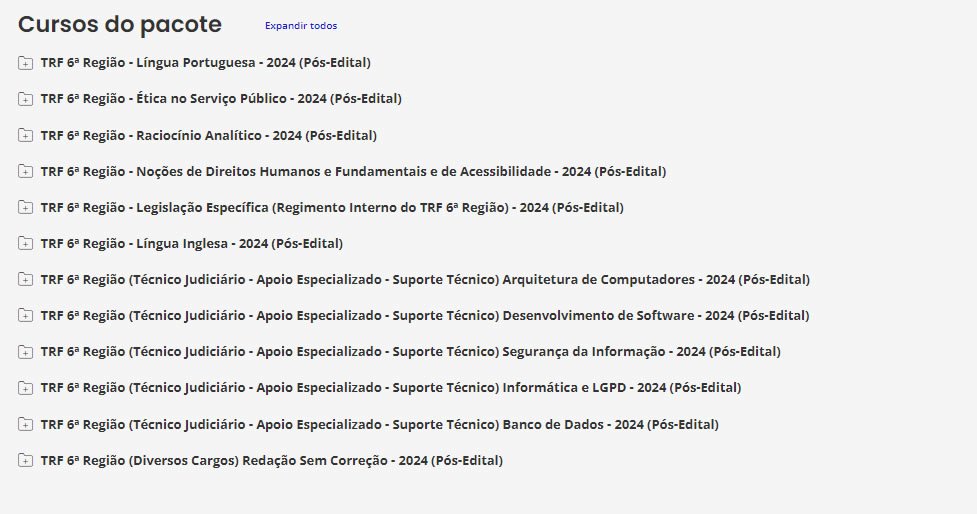 Cursos do pacote
Expandir todos

TRF 6ª Região - Língua Portuguesa - 2024 (Pós-Edital)

TRF 6ª Região - Ética no Serviço Público - 2024 (Pós-Edital)

TRF 6ª Região - Raciocínio Analítico - 2024 (Pós-Edital)

TRF 6ª Região - Noções de Direitos Humanos e Fundamentais e de Acessibilidade - 2024 (Pós-Edital)

TRF 6ª Região - Legislação Específica (Regimento Interno do TRF 6ª Região) - 2024 (Pós-Edital)

TRF 6ª Região - Língua Inglesa - 2024 (Pós-Edital)

TRF 6ª Região (Técnico Judiciário - Apoio Especializado - Suporte Técnico) Arquitetura de Computadores - 2024 (Pós-Edital)

TRF 6ª Região (Técnico Judiciário - Apoio Especializado - Suporte Técnico) Desenvolvimento de Software - 2024 (Pós-Edital)

TRF 6ª Região (Técnico Judiciário - Apoio Especializado - Suporte Técnico) Segurança da Informação - 2024 (Pós-Edital)

TRF 6ª Região (Técnico Judiciário - Apoio Especializado - Suporte Técnico) Informática e LGPD - 2024 (Pós-Edital)

TRF 6ª Região (Técnico Judiciário - Apoio Especializado - Suporte Técnico) Banco de Dados - 2024 (Pós-Edital)

TRF 6ª Região (Diversos Cargos) Redação Sem Correção - 2024 (Pós-Edital)